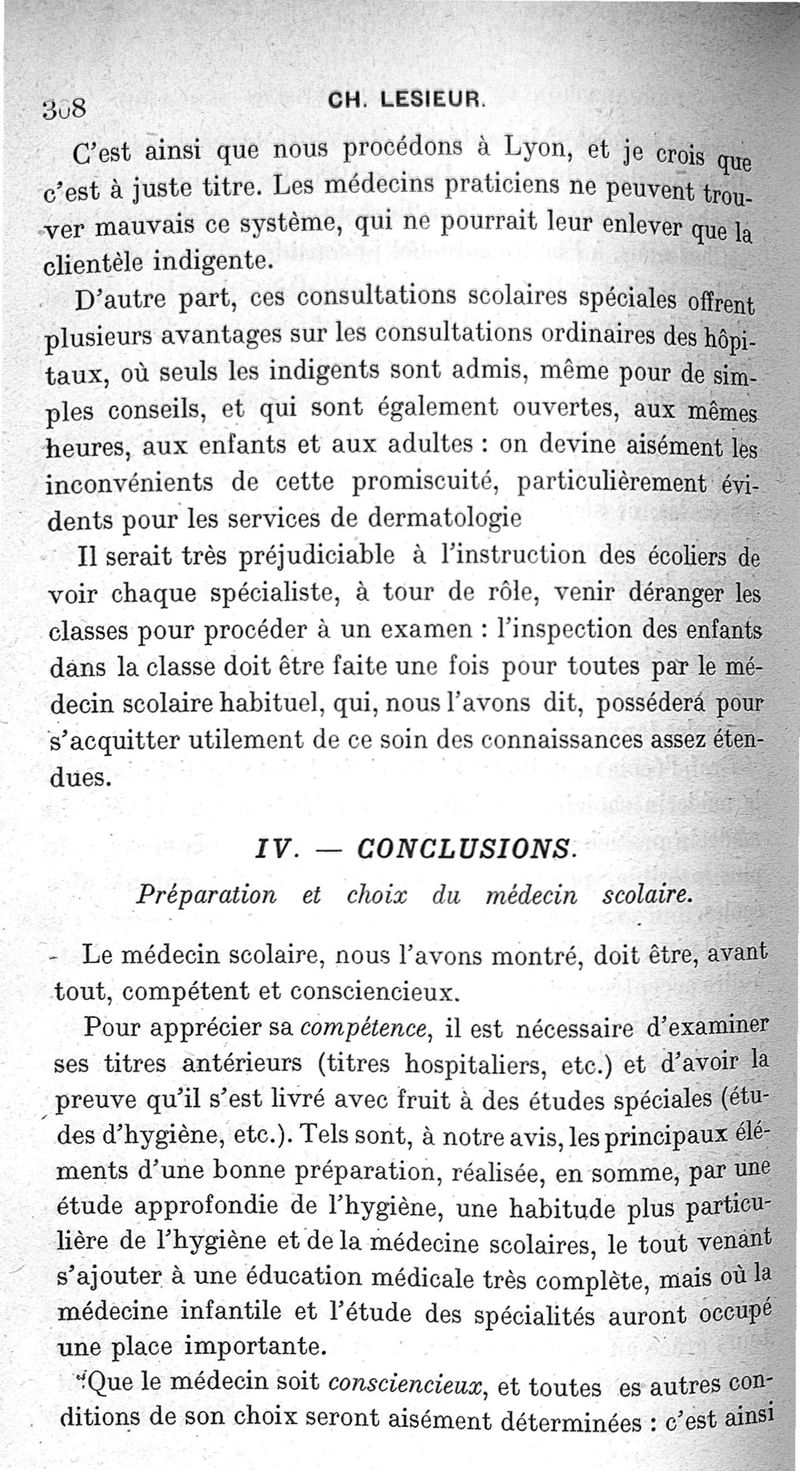 308 CH. LESIEUR.

C'est ainsi que nous procédons à Lyon, et je crois que c'est à juste titre. Les médecins praticiens ne peuvent trouver mauvais ce système, qui ne pourrait leur enlever que la clientèle indigente.

D'autre part, ces consultations scolaires spéciales offrent plusieurs avantages sur les consultations ordinaires des hôpitaux, où seuls les indigents sont admis, même pour de simples conseils, et qui sont également ouvertes, aux mêmes heures, aux enfants et aux adultes : on devine aisément les inconvénients de cette promiscuité, particulièrement évidents pour les services de dermatologie

Il serait très préjudiciable à l'instruction des écoliers de voir chaque spécialiste, à tour de rôle, venir déranger les classes pour procéder à un examen : l'inspection des enfants dans la classe doit être faite une fois pour toutes par le médecin scolaire habituel, qui, nous l'avons dit, possédera pour s'acquitter utilement de ce soin des connaissances assez étendues.

IV. — CONCLUSIONS.

Préparation et choix du médecin scolaire.

Le médecin scolaire, nous l'avons montré, doit être, avant tout, compétent et consciencieux.

Pour apprécier sa compétence, il est nécessaire d'examiner ses titres antérieurs (titres hospitaliers, etc.) et d'avoir la preuve qu'il s'est livré avec fruit à des études spéciales (études d'hygiène, etc.). Tels sont, à notre avis, les principaux éléments d'une bonne préparation, réalisée, en somme, par une étude approfondie de l'hygiène, une habitude plus particulière de l'hygiène et de la médecine scolaires, le tout venant s'ajouter à une éducation médicale très complète, mais où la médecine infantile et l'étude des spécialités auront occupé une place importante.

Que le médecin soit consciencieux, et toutes es autres conditions de son choix seront aisément déterminées : c'est ainsi